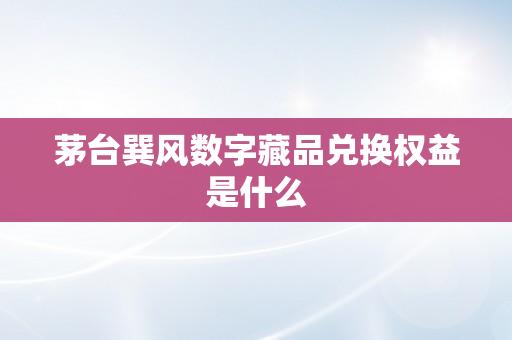 茅台巽风数字藏品兑换权益是什么